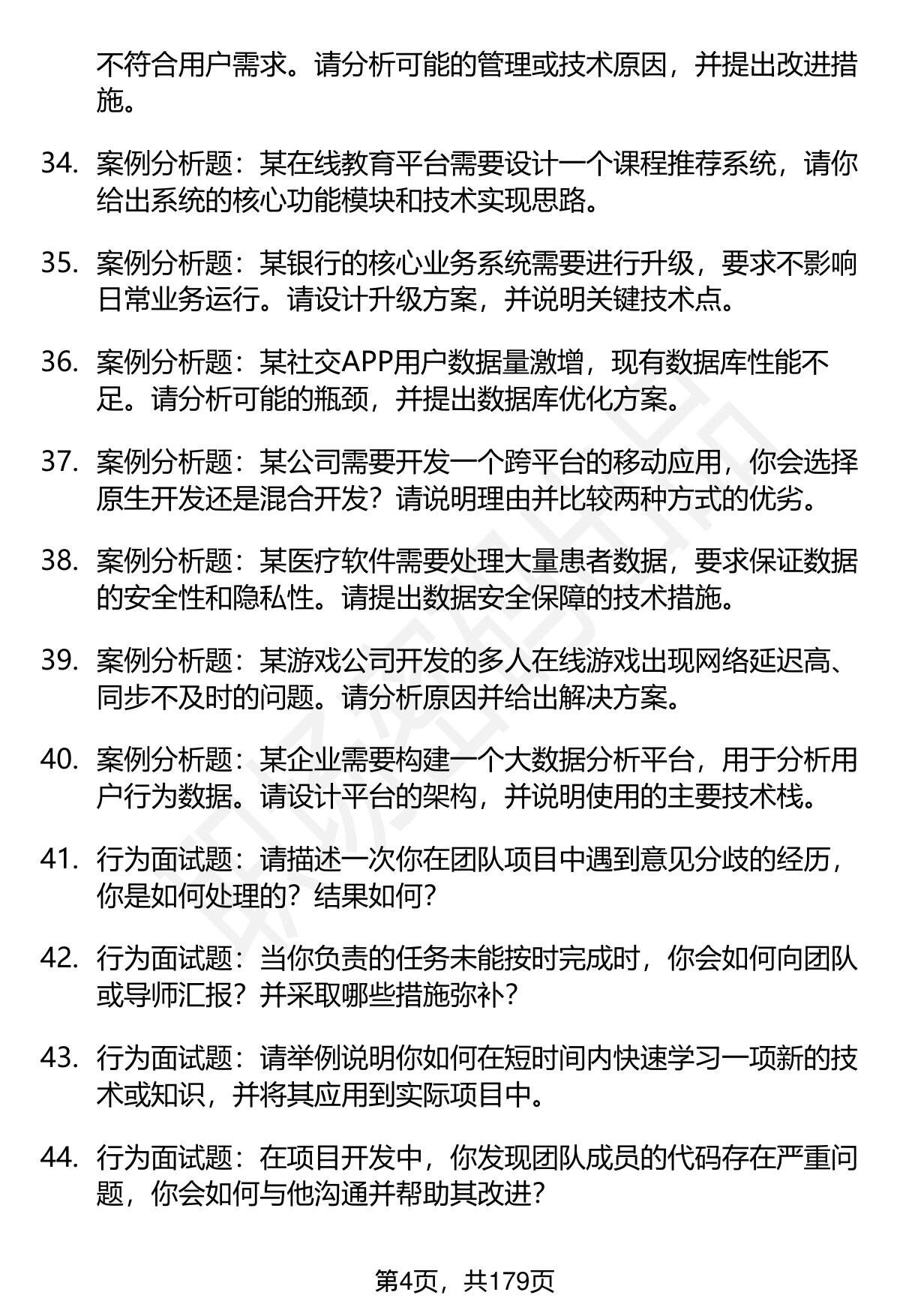 不符合用户需求。请分析可能的管理或技术原因，并提出改进措施。

34. 案例分析题：某在线教育平台需要设计一个课程推荐系统，请你给出系统的核心功能模块和技术实现思路。

35. 案例分析题：某银行的核心业务系统需要进行升级，要求不影响日常业务运行。请设计升级方案，并说明关键技术点。

36. 案例分析题：某社交APP用户数据量激增，现有数据库性能不足。请分析可能的瓶颈，并提出数据库优化方案。

37. 案例分析题：某公司需要开发一个跨平台的移动应用，你会选择原生开发还是混合开发？请说明理由并比较两种方式的优劣。

38. 案例分析题：某医疗软件需要处理大量患者数据，要求保证数据的安全性和隐私性。请提出数据安全保障的技术措施。

39. 案例分析题：某游戏公司开发的多人在线游戏出现网络延迟高、同步不及时的问题。请分析原因并给出解决方案。

40. 案例分析题：某企业需要构建一个大数据分析平台，用于分析用户行为数据。请设计平台的架构，并说明使用的主要技术栈。

41. 行为面试题：请描述一次你在团队项目中遇到意见分歧的经历，你是如何处理的？结果如何？

42. 行为面试题：当你负责的任务未能按时完成时，你会如何向团队或导师汇报？并采取哪些措施弥补？

43. 行为面试题：请举例说明你如何在短时间内快速学习一项新的技术或知识，并将其应用到实际项目中。

44. 行为面试题：在项目开发中，你发现团队成员的代码存在严重问题，你会如何与他沟通并帮助其改进？

第4页，共179页